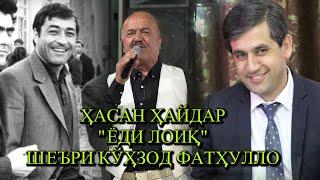 ҲАСАН ҲАЙДАР
"ЁДИ ЛОИҚ"
ШЕЪРИ КӮҲЗОД ФАТҲУЛЛО